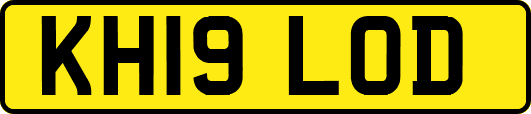 KH19 LOD